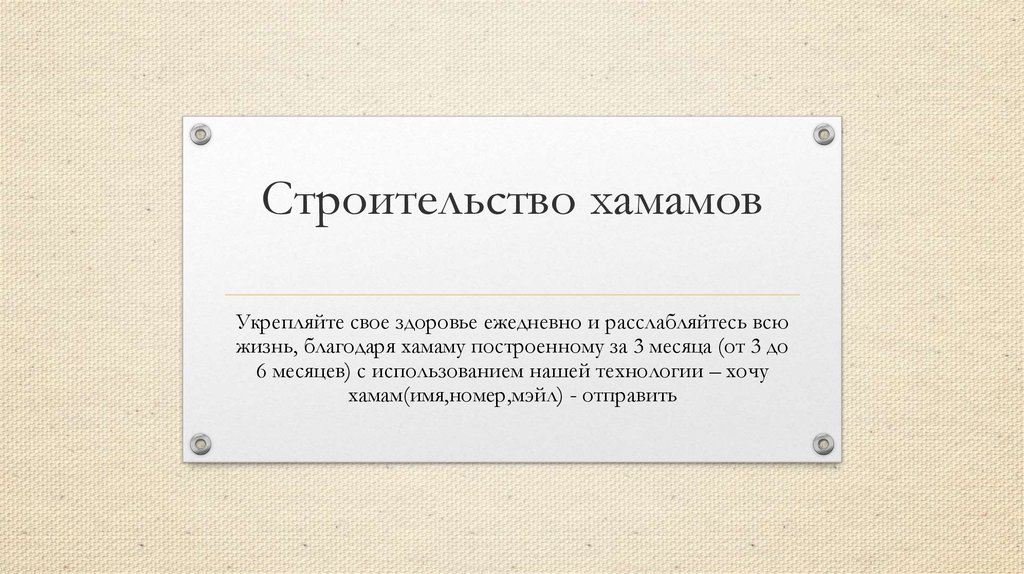 Строительство хамамов

Укрепляйте свое здоровье ежедневно и расслабляйтесь всю жизнь, благодаря хамаму построенному за 3 месяца (от 3 до 6 месяцев) с использованием нашей технологии – хочу хамам(имя,номер,мэйл) - отправить